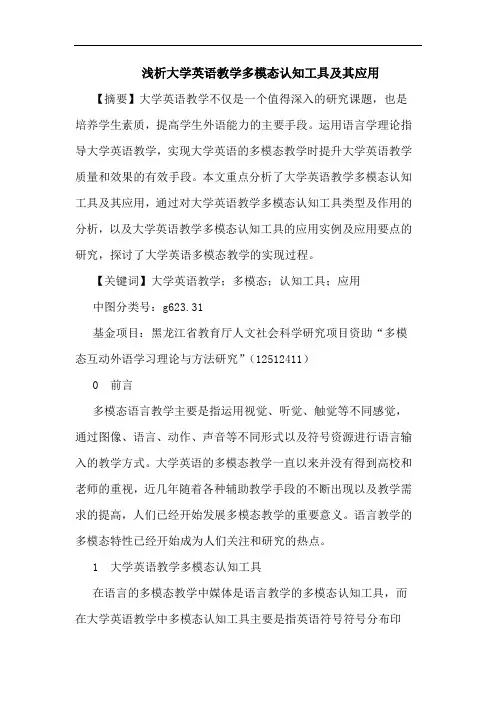 浅析大学英语教学多模态认知工具及其应用

【摘要】大学英语教学不仅是一个值得深入的研究课题，也是培养学生素质，提高学生外语能力的主要手段。运用语言学理论指导大学英语教学，实现大学英语的多模态教学时提升大学英语教学质量和效果的有效手段。本文重点分析了大学英语教学多模态认知工具及其应用，通过对大学英语教学多模态认知工具类型及作用的分析，以及大学英语教学多模态认知工具的应用实例及应用要点的研究，探讨了大学英语多模态教学的实现过程。

【关键词】大学英语教学；多模态；认知工具；应用

中图分类号：g623.31

基金项目：黑龙江省教育厅人文社会科学研究项目资助“多模态互动外语学习理论与方法研究”（12512411）

0　前言

多模态语言教学主要是指运用视觉、听觉、触觉等不同感觉，通过图像、语言、动作、声音等不同形式以及符号资源进行语言输入的教学方式。大学英语的多模态教学一直以来并没有得到高校和老师的重视，近几年随着各种辅助教学手段的不断出现以及教学需求的提高，人们已经开始发展多模态教学的重要意义。语言教学的多模态特性已经开始成为人们关注和研究的热点。

1　大学英语教学多模态认知工具

在语言的多模态教学中媒体是语言教学的多模态认知工具，而在大学英语教学中多模态认知工具主要是指英语符号符号分布印